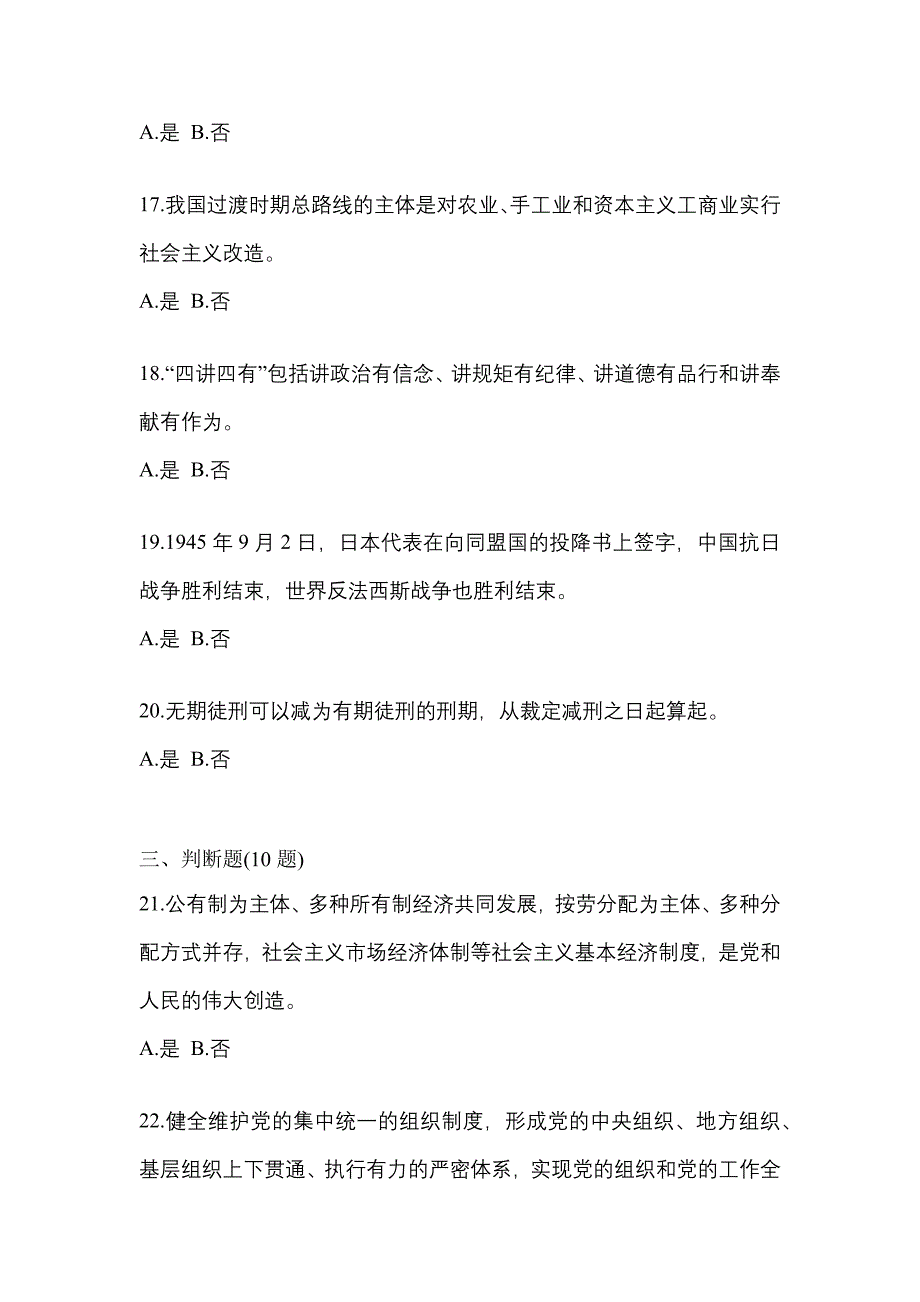 A.是 B.否

17.我国过渡时期总路线的主体是对农业、手工业和资本主义工商业实行社会主义改造。

A.是 B.否

18.“四讲四有”包括讲政治有信念、讲规矩有纪律、讲道德有品行和讲奉献有作为。

A.是 B.否

19.1945 年 9 月 2 日，日本代表在向同盟国的投降书上签字，中国抗日战争胜利结束，世界反法西斯战争也胜利结束。

A.是 B.否

20.无期徒刑可以减为有期徒刑的刑期，从裁定减刑之日起算起。

A.是 B.否

三、判断题(10 题)

21.公有制为主体、多种所有制经济共同发展，按劳分配为主体、多种分配方式并存，社会主义市场经济体制等社会主义基本经济制度，是党和人民的伟大创造。

A.是 B.否

22.健全维护党的集中统一的组织制度，形成党的中央组织、地方组织、基层组织上下贯通、执行有力的严密体系，实现党的组织和党的工作全